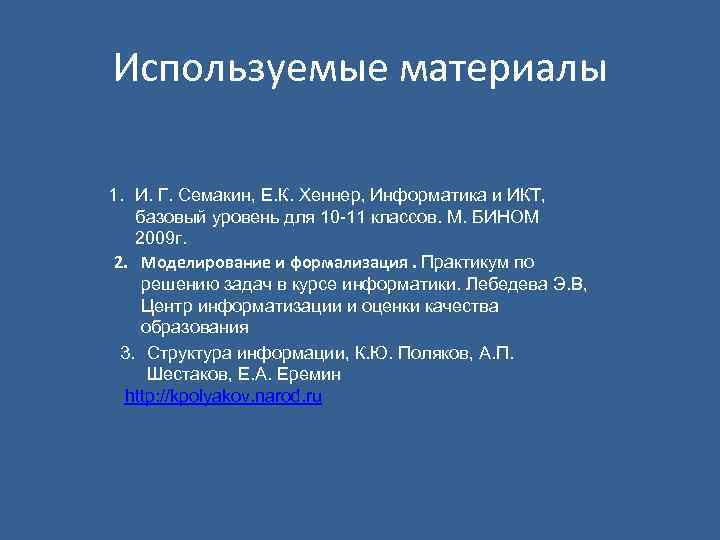 Используемые материалы

1. И. Г. Семакин, Е.К. Хеннер, Информатика и ИКТ, базовый уровень для 10-11 классов. М. БИНОМ 2009г.

2. Моделирование и формализация . Практикум по решению задач в курсе информатики. Лебедева Э.В, Центр информатизации и оценки качества образования

3. Структура информации, К.Ю. Поляков, А.П. Шестаков, Е.А. Еремин http://kpolyakov.narod.ru